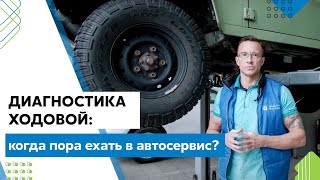 ДИАГНОСТИКА ХОДОВОЙ:

когда пора ехать в автосервис?